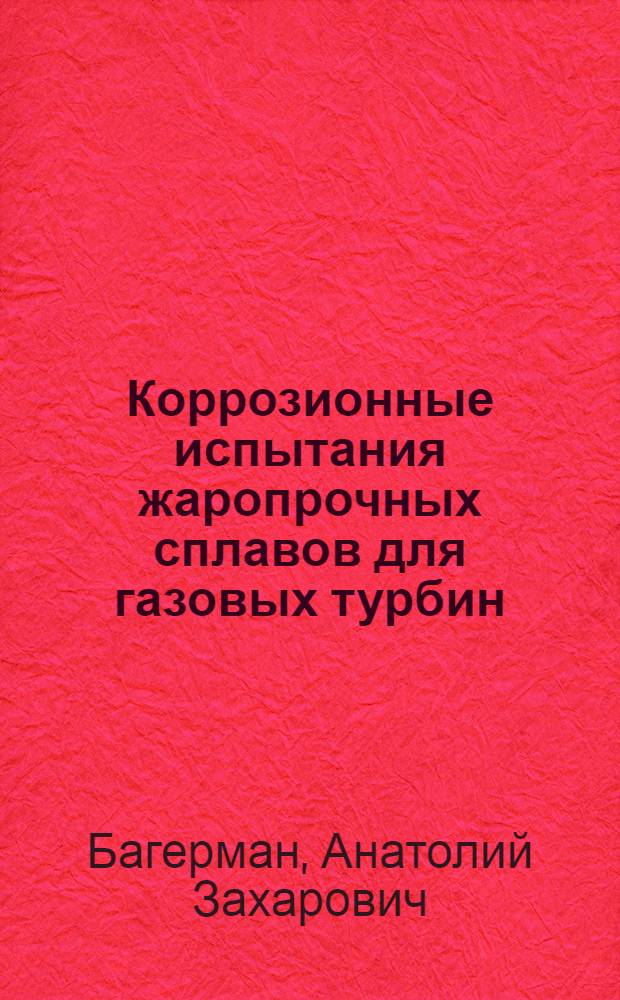 Коррозионные испытания жаропрочных сплавов для газовых турбин

Багерман, Анатолий Захарович